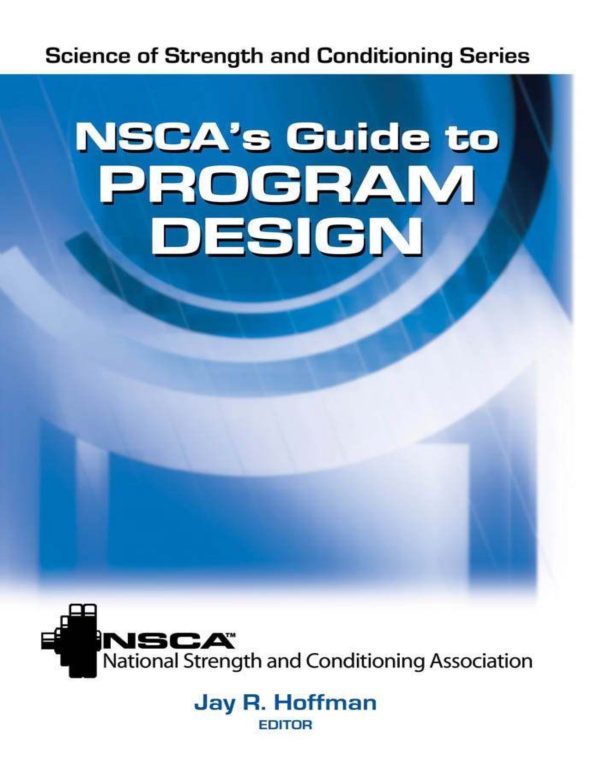 Science of Strength and Conditioning Series

NSCA's Guide to PROGRAM DESIGN

NSCA™
National Strength and Conditioning Association

Jay R. Hoffman
EDITOR